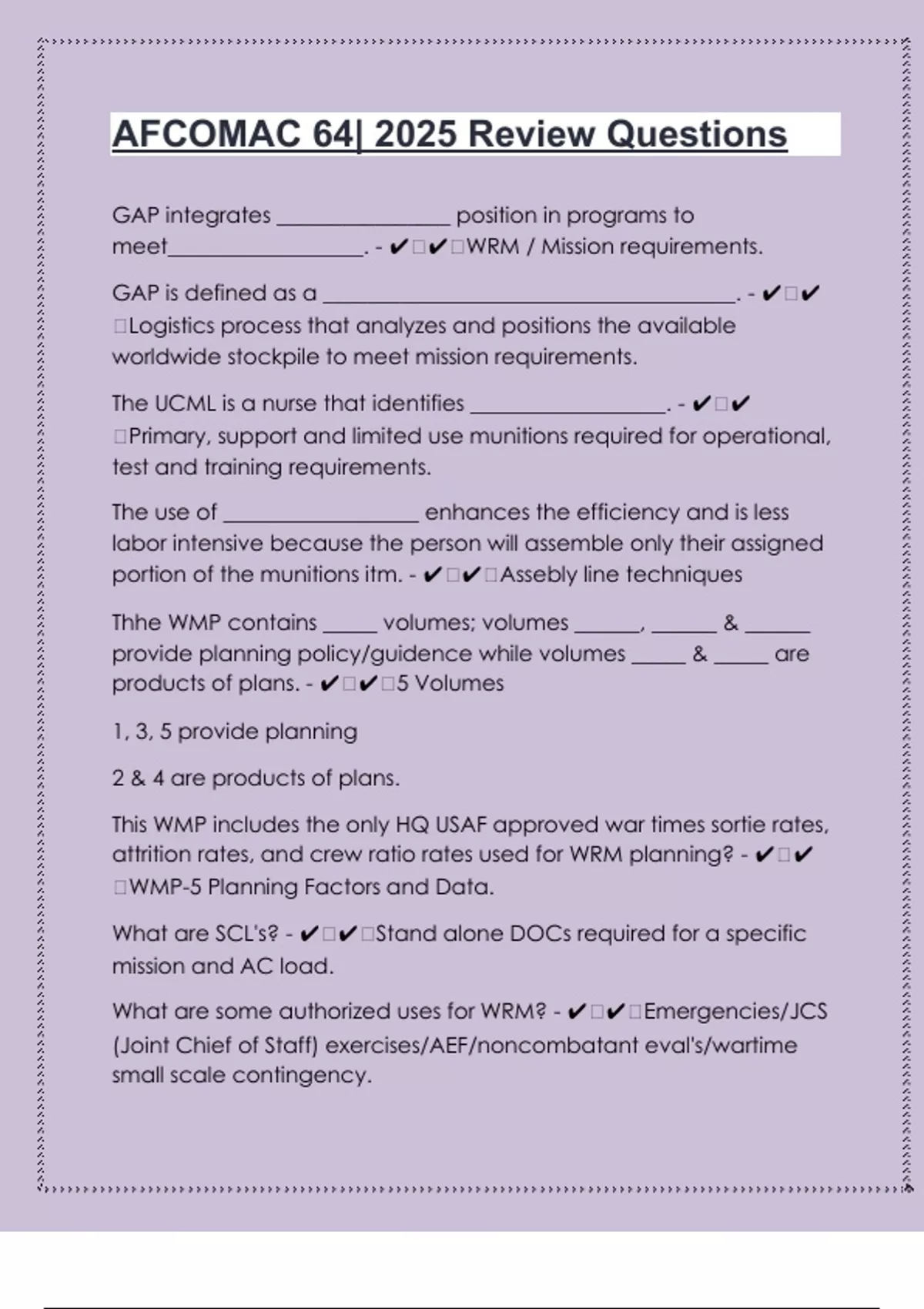 AFCOMAC 64| 2025 Review Questions

GAP integrates ________________ position in programs to meet__________________. - ✔□✔□WRM / Mission requirements.

GAP is defined as a ______________________________________. - ✔□✔□Logistics process that analyzes and positions the available worldwide stockpile to meet mission requirements.

The UCML is a nurse that identifies __________________. - ✔□✔□Primary, support and limited use munitions required for operational, test and training requirements.

The use of __________________ enhances the efficiency and is less labor intensive because the person will assemble only their assigned portion of the munitions itm. - ✔□✔□Assebly line techniques

Thhe WMP contains _____ volumes; volumes ______, ______ & ______ provide planning policy/guidence while volumes _____ & _____ are products of plans. - ✔□✔□5 Volumes

1, 3, 5 provide planning

2 & 4 are products of plans.

This WMP includes the only HQ USAF approved war times sortie rates, attrition rates, and crew ratio rates used for WRM planning? - ✔□✔□WMP-5 Planning Factors and Data.

What are SCL's? - ✔□✔□Stand alone DOCs required for a specific mission and AC load.

What are some authorized uses for WRM? - ✔□✔□Emergencies/JCS (Joint Chief of Staff) exercises/AEF/noncombatant eval's/wartime small scale contingency.